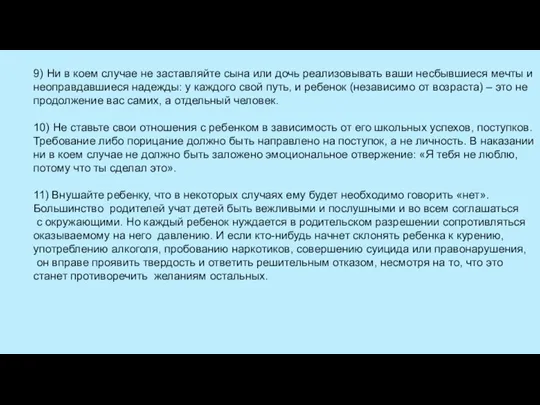 9) Ни в коем случае не заставляйте сына или дочь реализовывать ваши несбывшиеся мечты и неоправдавшиеся надежды: у каждого свой путь, и ребенок (независимо от возраста) – это не продолжение вас самих, а отдельный человек.

10) Не ставьте свои отношения с ребенком в зависимость от его школьных успехов, поступков. Требование либо порицание должно быть направлено на поступок, а не личность. В наказании ни в коем случае не должно быть заложено эмоциональное отвержение: «Я тебя не люблю, потому что ты сделал это».

11) Внушайте ребенку, что в некоторых случаях ему будет необходимо говорить «нет». Большинство родителей учат детей быть вежливыми и послушными и во всем соглашаться с окружающими. Но каждый ребенок нуждается в родительском разрешении сопротивляться оказываемому на него давлению. И если кто-нибудь начнет склонять ребенка к курению, употреблению алкоголя, пробованию наркотиков, совершению суицида или правонарушения, он вправе проявить твердость и ответить решительным отказом, несмотря на то, что это станет противоречить желаниям остальных.